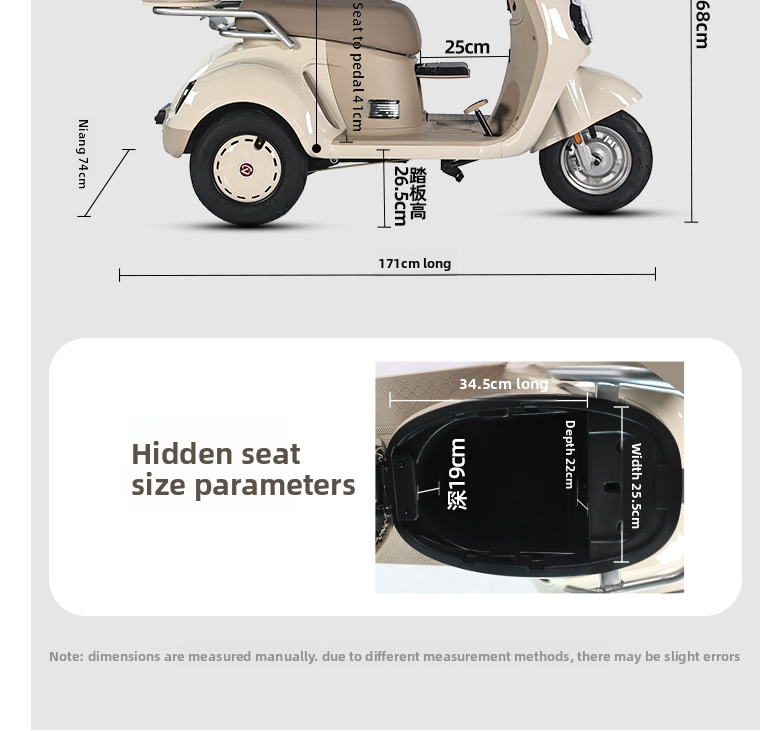 Seat to pedal 41cm

25cm

68cm

Niang 74cm

踏板高 26.5cm

171cm long

Hidden seat size parameters

34.5cm long

深19cm

Depth 22cm

Width 25.5cm

Note: dimensions are measured manually. due to different measurement methods, there may be slight errors